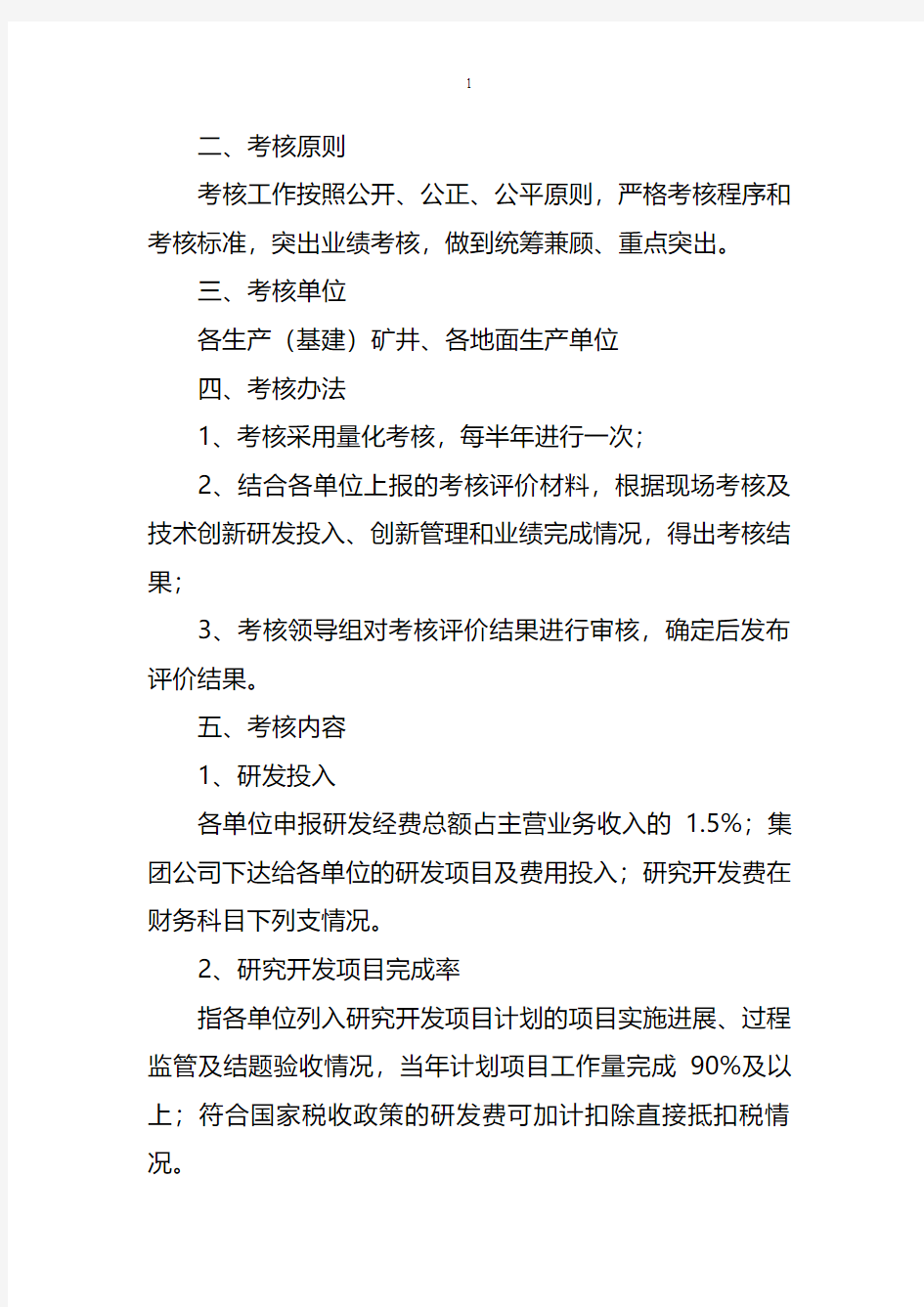 1

二、考核原则

考核工作按照公开、公正、公平原则，严格考核程序和考核标准，突出业绩考核，做到统筹兼顾、重点突出。

三、考核单位

各生产（基建）矿井、各地面生产单位

四、考核办法

1、考核采用量化考核，每半年进行一次；

2、结合各单位上报的考核评价材料，根据现场考核及技术创新研发投入、创新管理和业绩完成情况，得出考核结果；

3、考核领导组对考核评价结果进行审核，确定后发布评价结果。

五、考核内容

1、研发投入

各单位申报研发经费总额占主营业务收入的 1.5%；集团公司下达给各单位的研发项目及费用投入；研究开发费在财务科目下列支情况。

2、研究开发项目完成率

指各单位列入研究开发项目计划的项目实施进展、过程监管及结题验收情况，当年计划项目工作量完成 90%及以上；符合国家税收政策的研发费可加计扣除直接抵扣税情况。